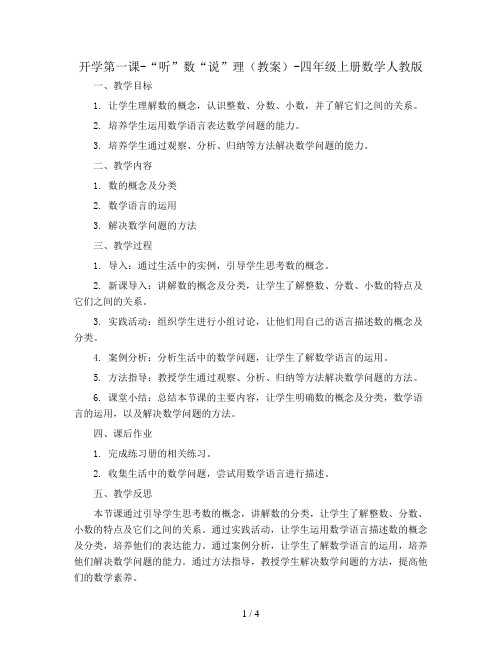 开学第一课-“听”数“说”理（教案）-四年级上册数学人教版

一、教学目标

1. 让学生理解数的概念，认识整数、分数、小数，并了解它们之间的关系。

2. 培养学生运用数学语言表达数学问题的能力。

3. 培养学生通过观察、分析、归纳等方法解决数学问题的能力。

二、教学内容

1. 数的概念及分类

2. 数学语言的运用

3. 解决数学问题的方法

三、教学过程

1. 导入：通过生活中的实例，引导学生思考数的概念。

2. 新课导入：讲解数的概念及分类，让学生了解整数、分数、小数的特点及它们之间的关系。

3. 实践活动：组织学生进行小组讨论，让他们用自己的语言描述数的概念及分类。

4. 案例分析：分析生活中的数学问题，让学生了解数学语言的运用。

5. 方法指导：教授学生通过观察、分析、归纳等方法解决数学问题的方法。

6. 课堂小结：总结本节课的主要内容，让学生明确数的概念及分类，数学语言的运用，以及解决数学问题的方法。

四、课后作业

1. 完成练习册的相关练习。

2. 收集生活中的数学问题，尝试用数学语言进行描述。

五、教学反思

本节课通过引导学生思考数的概念，讲解数的分类，让学生了解整数、分数、小数的特点及它们之间的关系。通过实践活动，让学生运用数学语言描述数的概念及分类，培养他们的表达能力。通过案例分析，让学生了解数学语言的运用，培养他们解决数学问题的能力。通过方法指导，教授学生解决数学问题的方法，提高他们的数学素养。

1 / 4